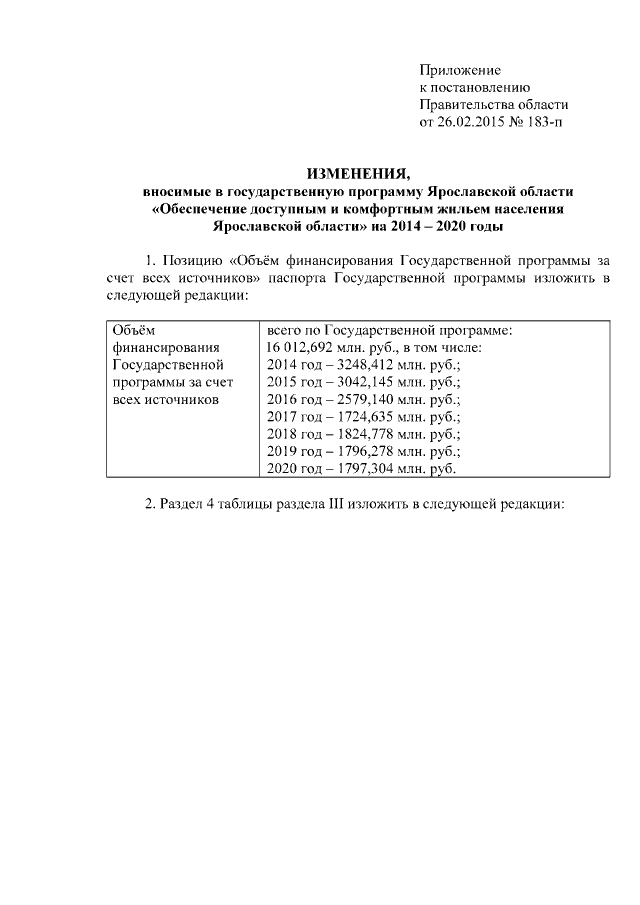 Приложение
к постановлению
Правительства области
от 26.02.2015 № 183-п

ИЗМЕНЕНИЯ,
вносимые в государственную программу Ярославской области «Обеспечение доступным и комфортным жильем населения Ярославской области» на 2014 – 2020 годы

1. Позицию «Объём финансирования Государственной программы за счет всех источников» паспорта Государственной программы изложить в следующей редакции:

| Объём финансирования Государственной программы за счет всех источников | всего по Государственной программе: 16 012,692 млн. руб., в том числе: 2014 год – 3248,412 млн. руб.; 2015 год – 3042,145 млн. руб.; 2016 год – 2579,140 млн. руб.; 2017 год – 1724,635 млн. руб.; 2018 год – 1824,778 млн. руб.; 2019 год – 1796,278 млн. руб.; 2020 год – 1797,304 млн. руб. |
|---|---|

2. Раздел 4 таблицы раздела III изложить в следующей редакции: